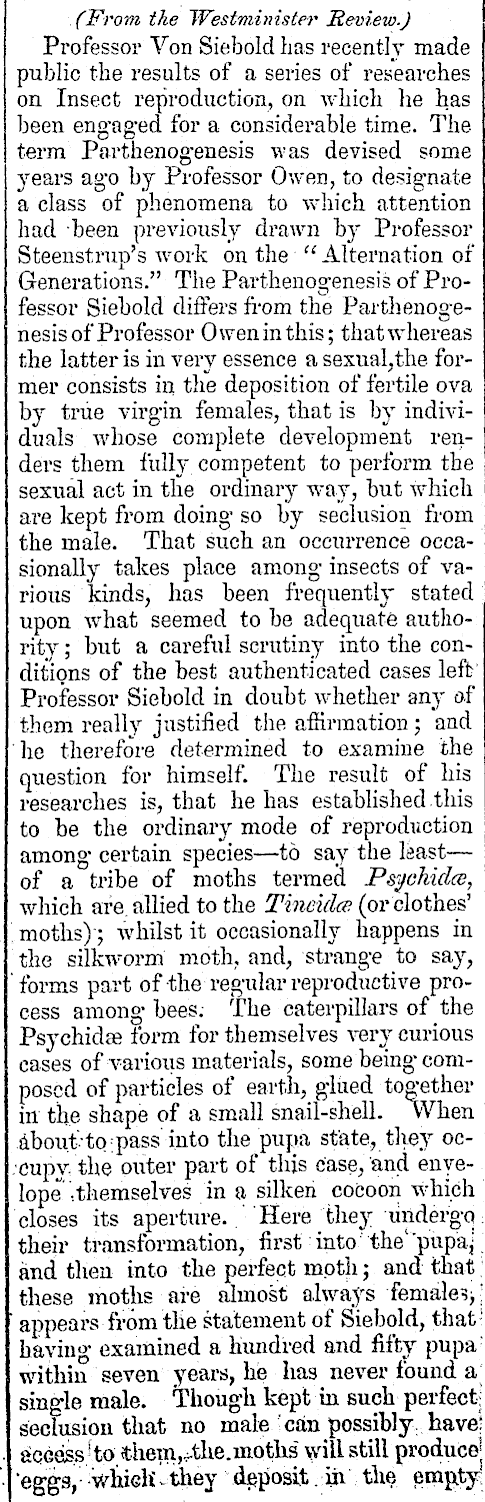 (From the Westminister Review.)

Professor Von Siebold has recently made public the results of a series of researches on Insect reproduction, on which he has been engaged for a considerable time. The term Parthenogenesis was devised some years ago by Professor Owen, to designate a class of phenomena to which attention had been previously drawn by Professor Steenstrup's work on the "Alternation of Generations." The Parthenogenesis of Professor Siebold differs from the Parthenogenesis of Professor Owen in this; that whereas the latter is in very essence a sexual, the former consists in the deposition of fertile ova by true virgin females, that is by individuals whose complete development renders them fully competent to perform the sexual act in the ordinary way, but which are kept from doing so by seclusion from the male. That such an occurrence occasionally takes place among insects of various kinds, has been frequently stated upon what seemed to be adequate authority; but a careful scrutiny into the conditions of the best authenticated cases left Professor Siebold in doubt whether any of them really justified the affirmation; and he therefore determined to examine the question for himself. The result of his researches is, that he has established this to be the ordinary mode of reproduction among certain species—to say the least—of a tribe of moths termed Psychidæ, which are allied to the Tineidæ (or clothes' moths); whilst it occasionally happens in the silkworm moth, and, strange to say, forms part of the regular reproductive process among bees. The caterpillars of the Psychidæ form for themselves very curious cases of various materials, some being composed of particles of earth, glued together in the shape of a small snail-shell. When about to pass into the pupa state, they occupy the outer part of this case, and envelope themselves in a silken cocoon which closes its aperture. Here they undergo their transformation, first into the pupa, and then into the perfect moth; and that these moths are almost always females, appears from the statement of Siebold, that having examined a hundred and fifty pupa within seven years, he has never found a single male. Though kept in such perfect seclusion that no male can possibly have access to them, the moths will still produce eggs, which they deposit in the empty